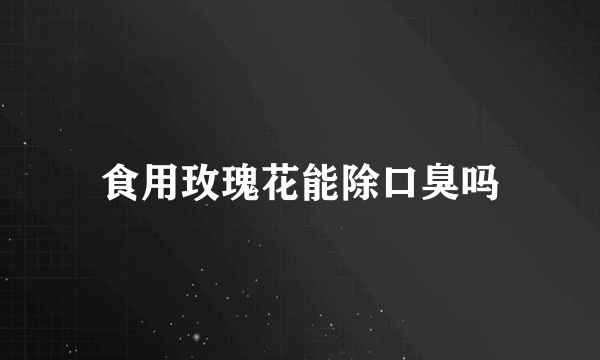 食用玫瑰花能除口臭吗